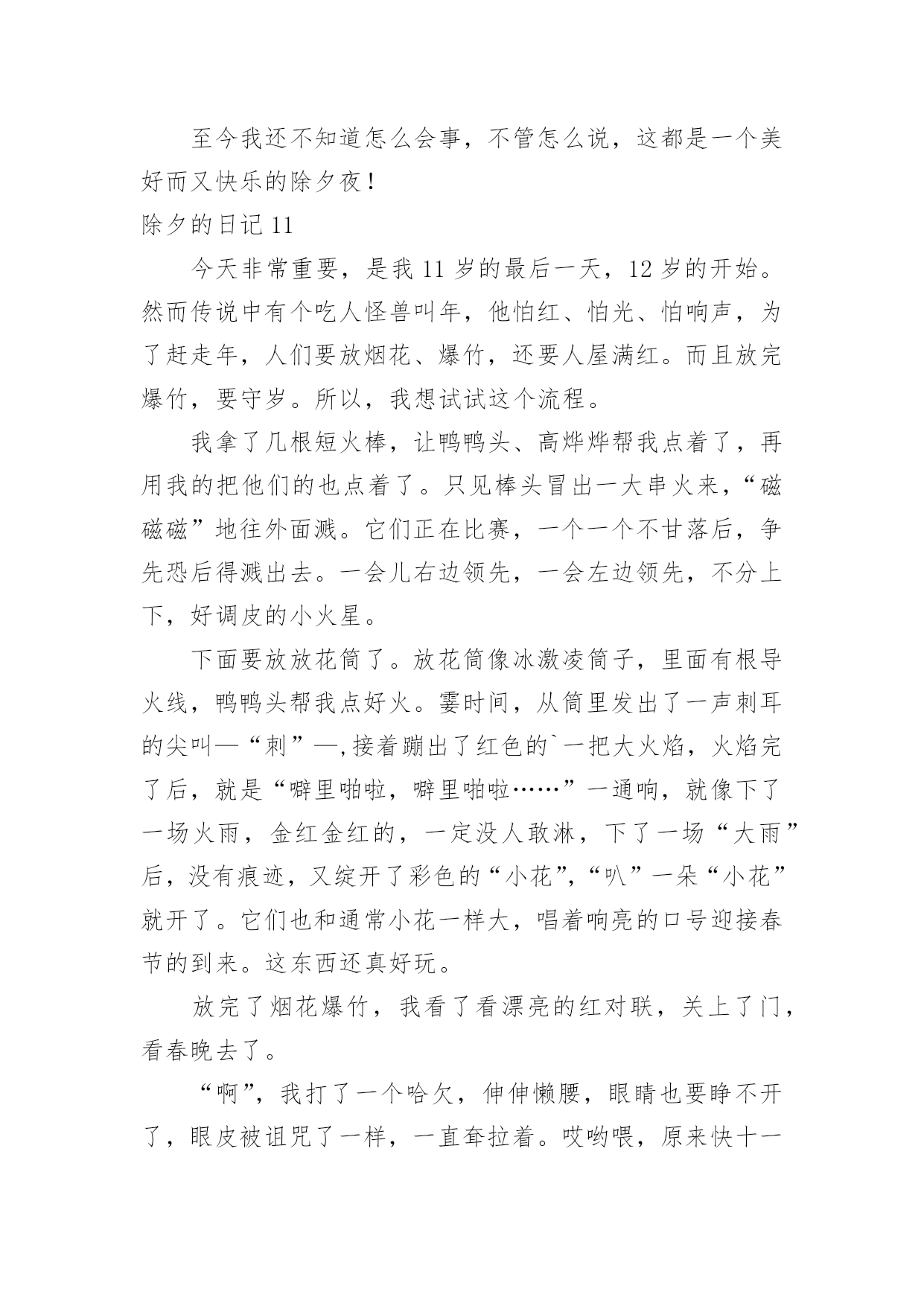 至今我还不知道怎么会事，不管怎么说，这都是一个美好而又快乐的除夕夜！

除夕的日记 11

今天非常重要，是我 11 岁的最后一天，12 岁的开始。然而传说中有个吃人怪兽叫年，他怕红、怕光、怕响声，为了赶走年，人们要放烟花、爆竹，还要人屋满红。而且放完爆竹，要守岁。所以，我想试试这个流程。

我拿了几根短火棒，让鸭鸭头、高烨烨帮我点着了，再用我的把他们的也点着了。只见棒头冒出一大串火来，“磁磁磁”地往外面溅。它们正在比赛，一个一个不甘落后，争先恐后得溅出去。一会儿右边领先，一会左边领先，不分上下，好调皮的小火星。

下面要放放花筒了。放花筒像冰激凌筒子，里面有根导火线，鸭鸭头帮我点好火。霎时间，从筒里发出了一声刺耳的尖叫—“刺”—,接着蹦出了红色的`一把大火焰，火焰完了后，就是“噼里啪啦，噼里啪啦……”一通响，就像下了一场火雨，金红金红的，一定没人敢淋，下了一场“大雨”后，没有痕迹，又绽开了彩色的“小花”,“叭”一朵“小花”就开了。它们也和通常小花一样大，唱着响亮的口号迎接春节的到来。这东西还真好玩。

放完了烟花爆竹，我看了看漂亮的红对联，关上了门，看春晚去了。

“啊”，我打了一个哈欠，伸伸懒腰，眼睛也要睁不开了，眼皮被诅咒了一样，一直耷拉着。哎哟喂，原来快十一